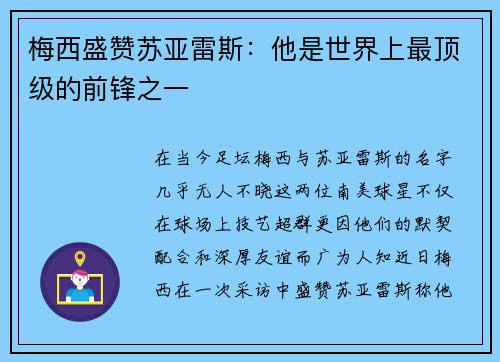 梅西盛赞苏亚雷斯：他是世界上最顶级的前锋之一

在当今足坛梅西与苏亚雷斯的名字几乎无人不晓这两位南美球星不仅在球场上技艺超群更因他们的默契配合和深厚友谊而广为人知近日梅西在一次采访中盛赞苏亚雷斯称他